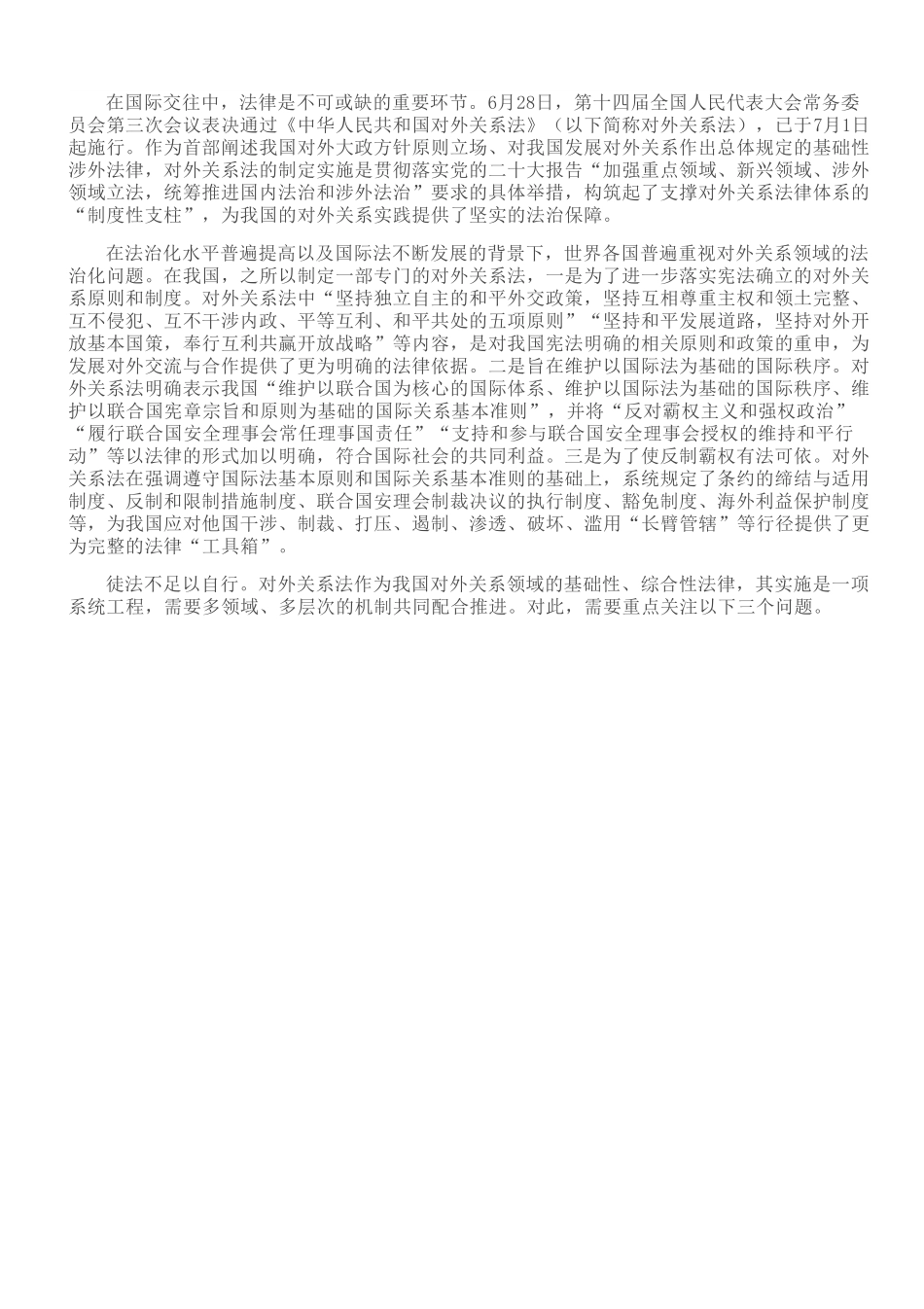 在国际交往中，法律是不可或缺的重要环节。6月28日，第十四届全国人民代表大会常务委员会第三次会议表决通过《中华人民共和国对外关系法》（以下简称对外关系法），已于7月1日起施行。作为首部阐述我国对外大政方针原则立场、对我国发展对外关系作出总体规定的基础性涉外法律，对外关系法的制定实施是贯彻落实党的二十大报告“加强重点领域、新兴领域、涉外领域立法，统筹推进国内法治和涉外法治”要求的具体举措，构筑起了支撑对外关系法律体系的“制度性支柱”，为我国的对外关系实践提供了坚实的法治保障。

在法治化水平普遍提高以及国际法不断发展的背景下，世界各国普遍重视对外关系领域的法治化问题。在我国，之所以制定一部专门的对外关系法，一是为了进一步落实宪法确立的对外关系原则和制度。对外关系法中“坚持独立自主的和平外交政策，坚持互相尊重主权和领土完整、互不侵犯、互不干涉内政、平等互利、和平共处的五项原则”“坚持和平发展道路，坚持对外开放基本国策，奉行互利共赢开放战略”等内容，是对我国宪法明确的相关原则和政策的重申，为发展对外交流与合作提供了更为明确的法律依据。二是旨在维护以国际法为基础的国际秩序。对外关系法明确表示我国“维护以联合国为核心的国际体系、维护以国际法为基础的国际秩序、维护以联合国宪章宗旨和原则为基础的国际关系基本准则”，并将“反对霸权主义和强权政治”“履行联合国安全理事会常任理事国责任”“支持和参与联合国安全理事会授权的维持和平行动”等以法律的形式加以明确，符合国际社会的共同利益。三是为了使反制霸权有法可依。对外关系法在强调遵守国际法基本原则和国际关系基本准则的基础上，系统规定了条约的缔结与适用制度、反制和限制措施制度、联合国安理会制裁决议的执行制度、豁免制度、海外利益保护制度等，为我国应对他国干涉、制裁、打压、遏制、渗透、破坏、滥用“长臂管辖”等行径提供了更为完整的法律“工具箱”。

徒法不足以自行。对外关系法作为我国对外关系领域的基础性、综合性法律，其实施是一项系统工程，需要多领域、多层次的机制共同配合推进。对此，需要重点关注以下三个问题。